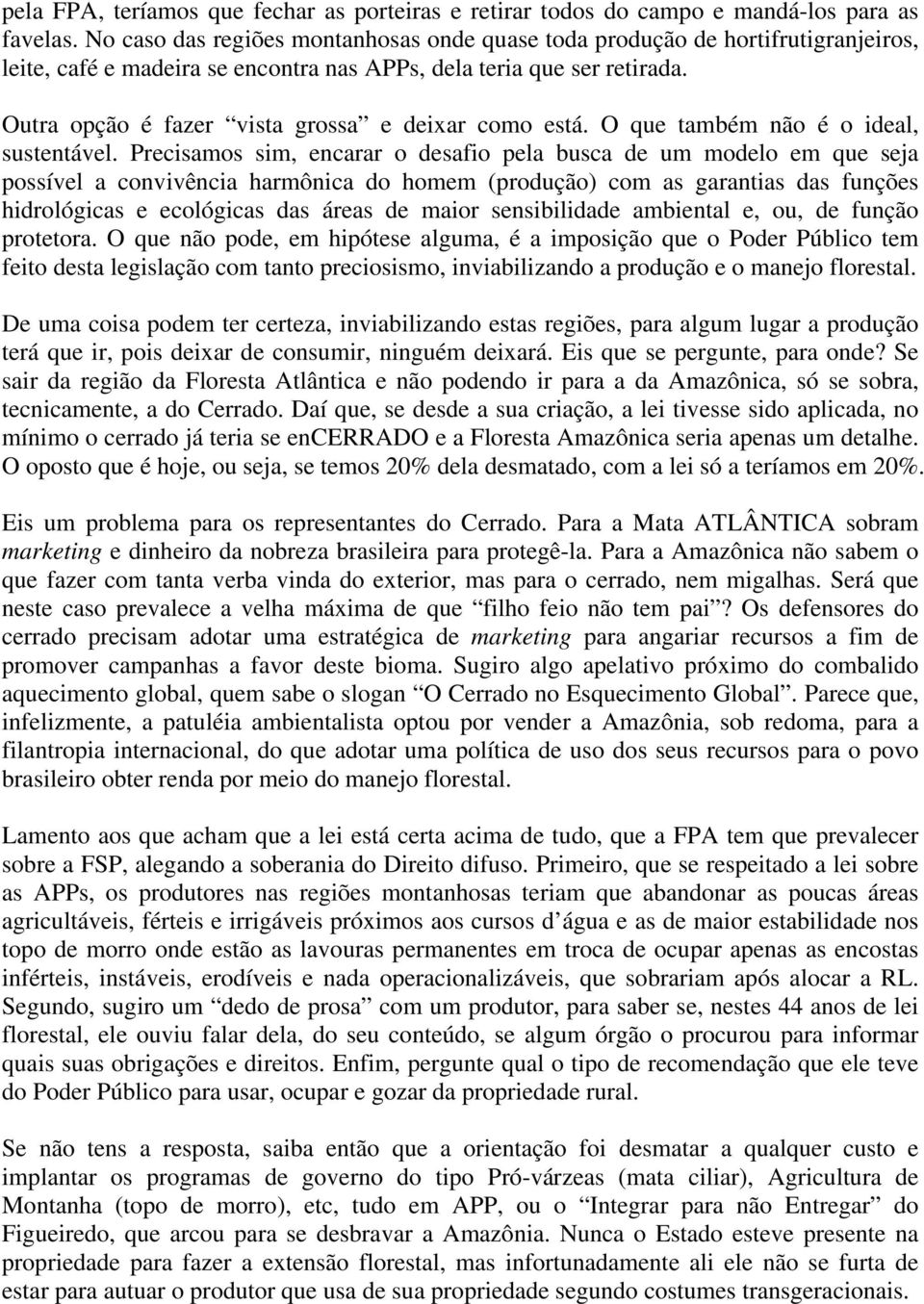 pela FPA, teríamos que fechar as porteiras e retirar todos do campo e mandá-los para as favelas. No caso das regiões montanhosas onde quase toda produção de hortifrutigranjeiros, leite, café e madeira se encontra nas APPs, dela teria que ser retirada.

Outra opção é fazer “vista grossa” e deixar como está. O que também não é o ideal, sustentável. Precisamos sim, encarar o desafio pela busca de um modelo em que seja possível a convivência harmônica do homem (produção) com as garantias das funções hidrológicas e ecológicas das áreas de maior sensibilidade ambiental e, ou, de função protetora. O que não pode, em hipótese alguma, é a imposição que o Poder Público tem feito desta legislação com tanto preciosismo, inviabilizando a produção e o manejo florestal.

De uma coisa podem ter certeza, inviabilizando estas regiões, para algum lugar a produção terá que ir, pois deixar de consumir, ninguém deixará. Eis que se pergunte, para onde? Se sair da região da Floresta Atlântica e não podendo ir para a da Amazônica, só se sobra, tecnicamente, a do Cerrado. Daí que, se desde a sua criação, a lei tivesse sido aplicada, no mínimo o cerrado já teria se enCERRADO e a Floresta Amazônica seria apenas um detalhe. O oposto que é hoje, ou seja, se temos 20% dela desmatado, com a lei só a teríamos em 20%.

Eis um problema para os representantes do Cerrado. Para a Mata ATLÂNTICA sobram marketing e dinheiro da nobreza brasileira para protegê-la. Para a Amazônica não sabem o que fazer com tanta verba vinda do exterior, mas para o cerrado, nem migalhas. Será que neste caso prevalece a velha máxima de que “filho feio não tem pai”? Os defensores do cerrado precisam adotar uma estratégica de marketing para angariar recursos a fim de promover campanhas a favor deste bioma. Sugiro algo apelativo próximo do combalido aquecimento global, quem sabe o slogan “O Cerrado no Esquecimento Global”. Parece que, infelizmente, a patuléia ambientalista optou por vender a Amazônia, sob redoma, para a filantropia internacional, do que adotar uma política de uso dos seus recursos para o povo brasileiro obter renda por meio do manejo florestal.

Lamento aos que acham que a lei está certa acima de tudo, que a FPA tem que prevalecer sobre a FSP, alegando a soberania do Direito difuso. Primeiro, que se respeitado a lei sobre as APPs, os produtores nas regiões montanhosas teriam que abandonar as poucas áreas agricultáveis, férteis e irrigáveis próximos aos cursos d’água e as de maior estabilidade nos topo de morro onde estão as lavouras permanentes em troca de ocupar apenas as encostas inférteis, instáveis, erodíveis e nada operacionalizáveis, que sobrariam após alocar a RL. Segundo, sugiro um “dedo de prosa” com um produtor, para saber se, nestes 44 anos de lei florestal, ele ouviu falar dela, do seu conteúdo, se algum órgão o procurou para informar quais suas obrigações e direitos. Enfim, pergunte qual o tipo de recomendação que ele teve do Poder Público para usar, ocupar e gozar da propriedade rural.

Se não tens a resposta, saiba então que a orientação foi desmatar a qualquer custo e implantar os programas de governo do tipo Pró-várzeas (mata ciliar), Agricultura de Montanha (topo de morro), etc, tudo em APP, ou o “Integrar para não Entregar” do Figueiredo, que arcou para se desbravar a Amazônia. Nunca o Estado esteve presente na propriedade para fazer a extensão florestal, mas infortunadamente ali ele não se furta de estar para autuar o produtor que usa de sua propriedade segundo costumes transgeracionais.